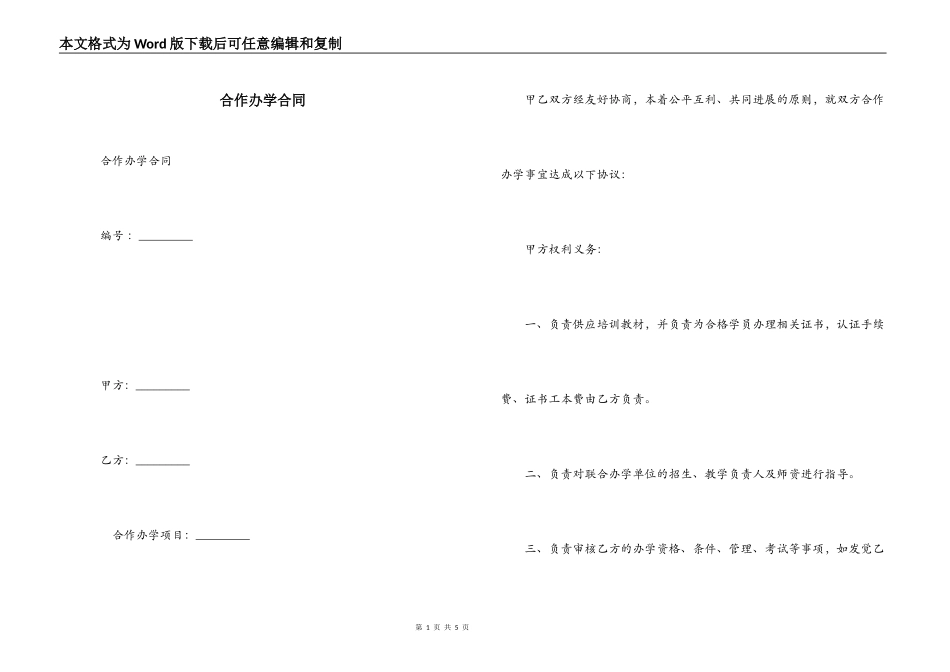 本文格式为Word版下载后可任意编辑和复制

合作办学合同

合作办学合同

编号：__________

甲方：__________

乙方：__________

合作办学项目：__________

甲乙双方经友好协商，本着公平互利、共同进展的原则，就双方合作办学事宜达成以下协议：

甲方权利义务：

一、负责供应培训教材，并负责为合格学员办理相关证书，认证手续费、证书工本费由乙方负责。

二、负责对联合办学单位的招生、教学负责人及师资进行指导。

三、负责审核乙方的办学资格、条件、管理、考试等事项，如发觉乙

第 1 页 共 5 页